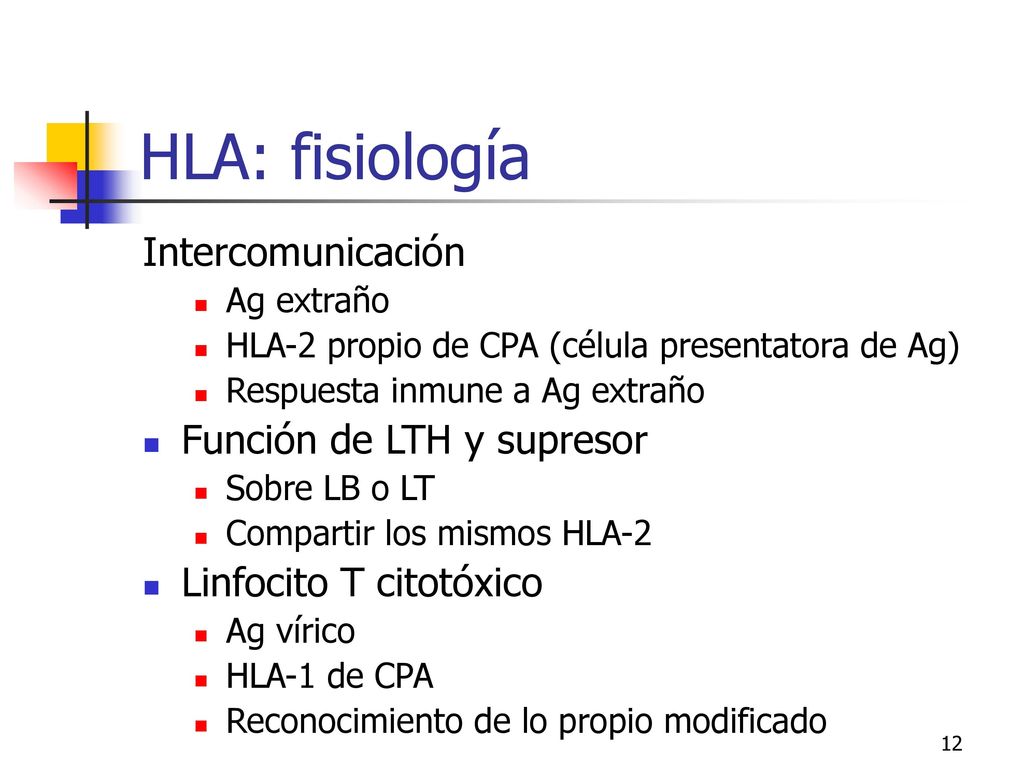 HLA: fisiología

Intercomunicación
- Ag extraño
- HLA-2 propio de CPA (célula presentatora de Ag)
- Respuesta inmune a Ag extraño

- Función de LTH y supresor
  - Sobre LB o LT
  - Compartir los mismos HLA-2
- Linfocito T citotóxico
  - Ag vírico
  - HLA-1 de CPA
  - Reconocimiento de lo propio modificado

12